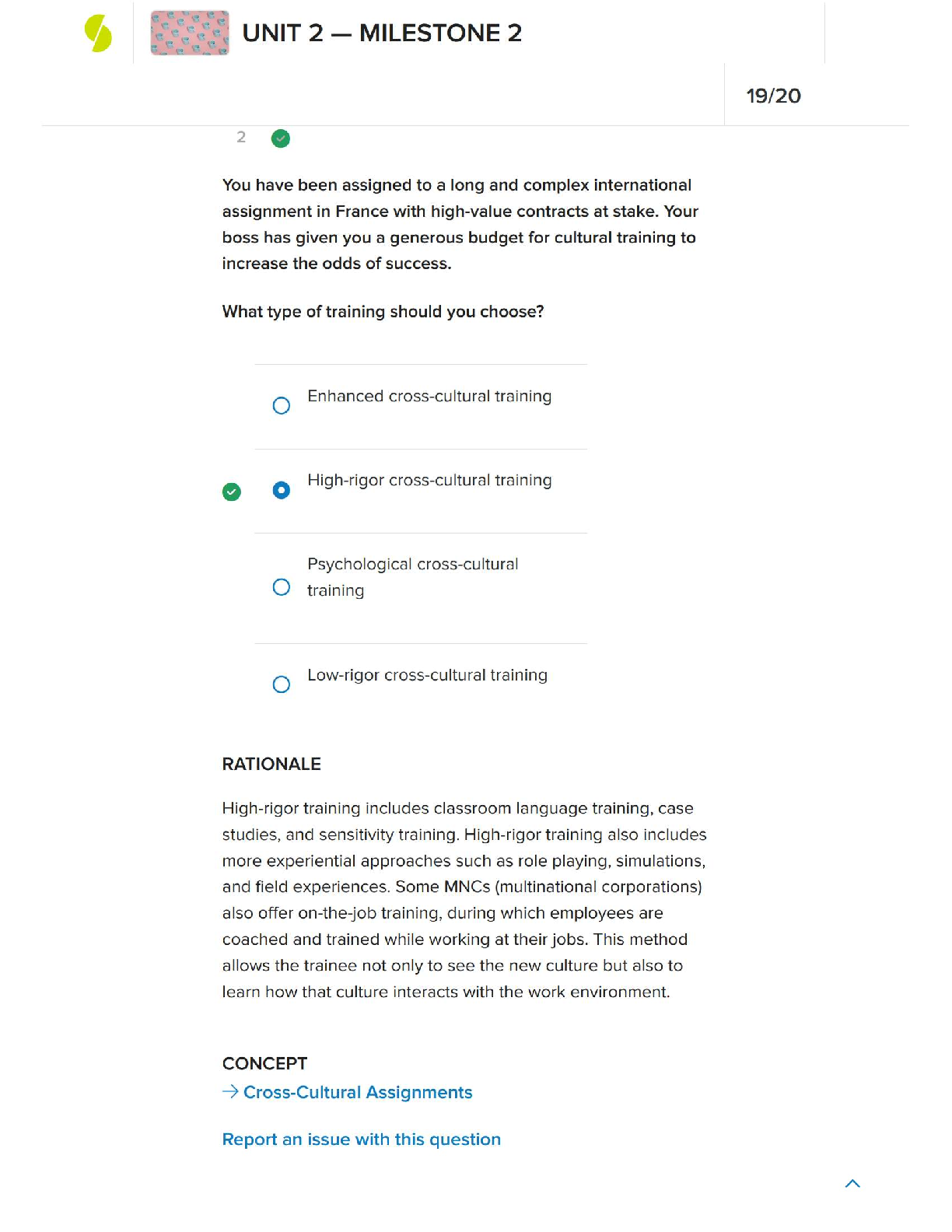 UNIT 2 — MILESTONE 2

19/20

2

You have been assigned to a long and complex international assignment in France with high-value contracts at stake. Your boss has given you a generous budget for cultural training to increase the odds of success.

What type of training should you choose?

Enhanced cross-cultural training

High-rigor cross-cultural training

Psychological cross-cultural training

Low-rigor cross-cultural training

RATIONALE

High-rigor training includes classroom language training, case studies, and sensitivity training. High-rigor training also includes more experiential approaches such as role playing, simulations, and field experiences. Some MNCs (multinational corporations) also offer on-the-job training, during which employees are coached and trained while working at their jobs. This method allows the trainee not only to see the new culture but also to learn how that culture interacts with the work environment.

CONCEPT

→ Cross-Cultural Assignments

Report an issue with this question